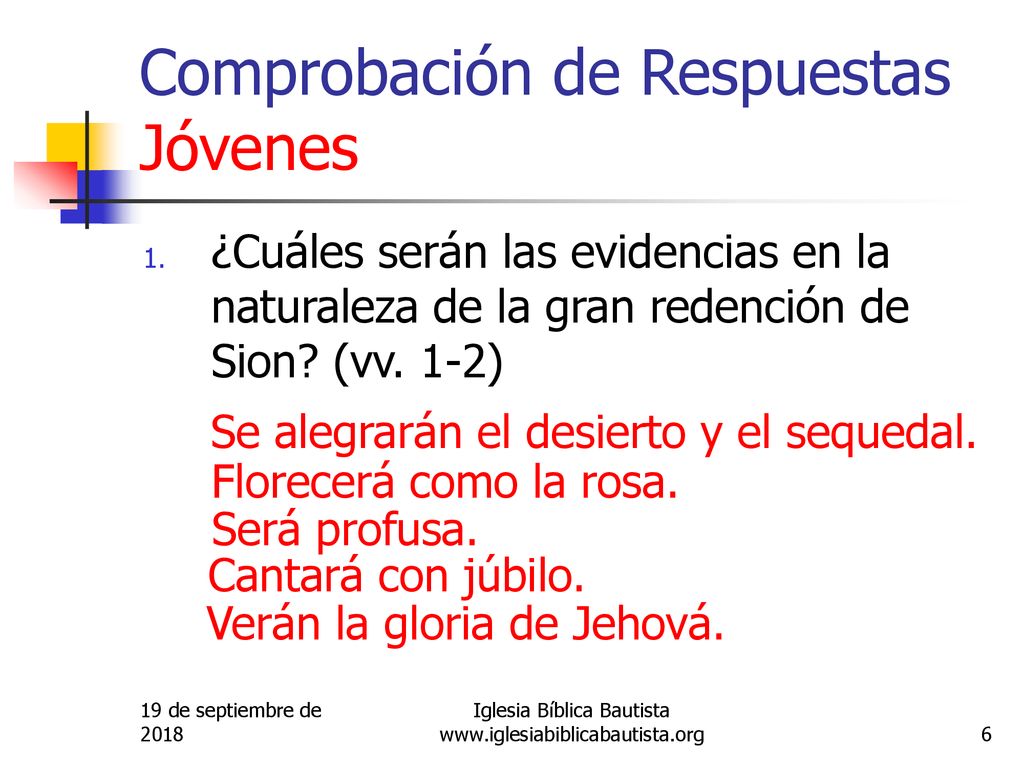 Comprobación de Respuestas Jóvenes

1. ¿Cuáles serán las evidencias en la naturaleza de la gran redención de Sion? (vv. 1-2)

Se alegrarán el desierto y el sequedal.
Florecerá como la rosa.
Será profusa.
Cantará con júbilo.
Verán la gloria de Jehová.

19 de septiembre de 2018

Iglesia Bíblica Bautista
www.iglesiabiblicabautista.org

6